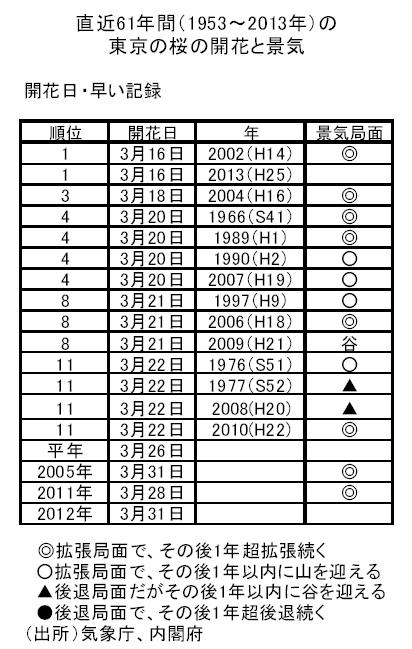 直近61年間（1953～2013年）の
東京の桜の開花と景気

開花日・早い記録

| 順位 | 開花日 | 年 | 景気局面 |
|---|---|---|---|
| 1 | 3月16日 | 2002（H14） | ◎ |
| 1 | 3月16日 | 2013（H25） | |
| 3 | 3月18日 | 2004（H16） | ◎ |
| 4 | 3月20日 | 1966（S41） | ◎ |
| 4 | 3月20日 | 1989（H1） | ◎ |
| 4 | 3月20日 | 1990（H2） | ○ |
| 4 | 3月20日 | 2007（H19） | ○ |
| 8 | 3月21日 | 1997（H9） | ○ |
| 8 | 3月21日 | 2006（H18） | ◎ |
| 8 | 3月21日 | 2009（H21） | 谷 |
| 11 | 3月22日 | 1976（S51） | ○ |
| 11 | 3月22日 | 1977（S52） | ▲ |
| 11 | 3月22日 | 2008（H20） | ▲ |
| 11 | 3月22日 | 2010（H22） | ◎ |
| 平年 | 3月26日 | | |
| 2005年 | 3月31日 | | ◎ |
| 2011年 | 3月28日 | | ◎ |
| 2012年 | 3月31日 | | |

◎拡張局面で、その後1年超拡張続く
○拡張局面で、その後1年以内に山を迎える
▲後退局面だがその後1年以内に谷を迎える
●後退局面で、その後1年超後退続く
（出所）気象庁、内閣府